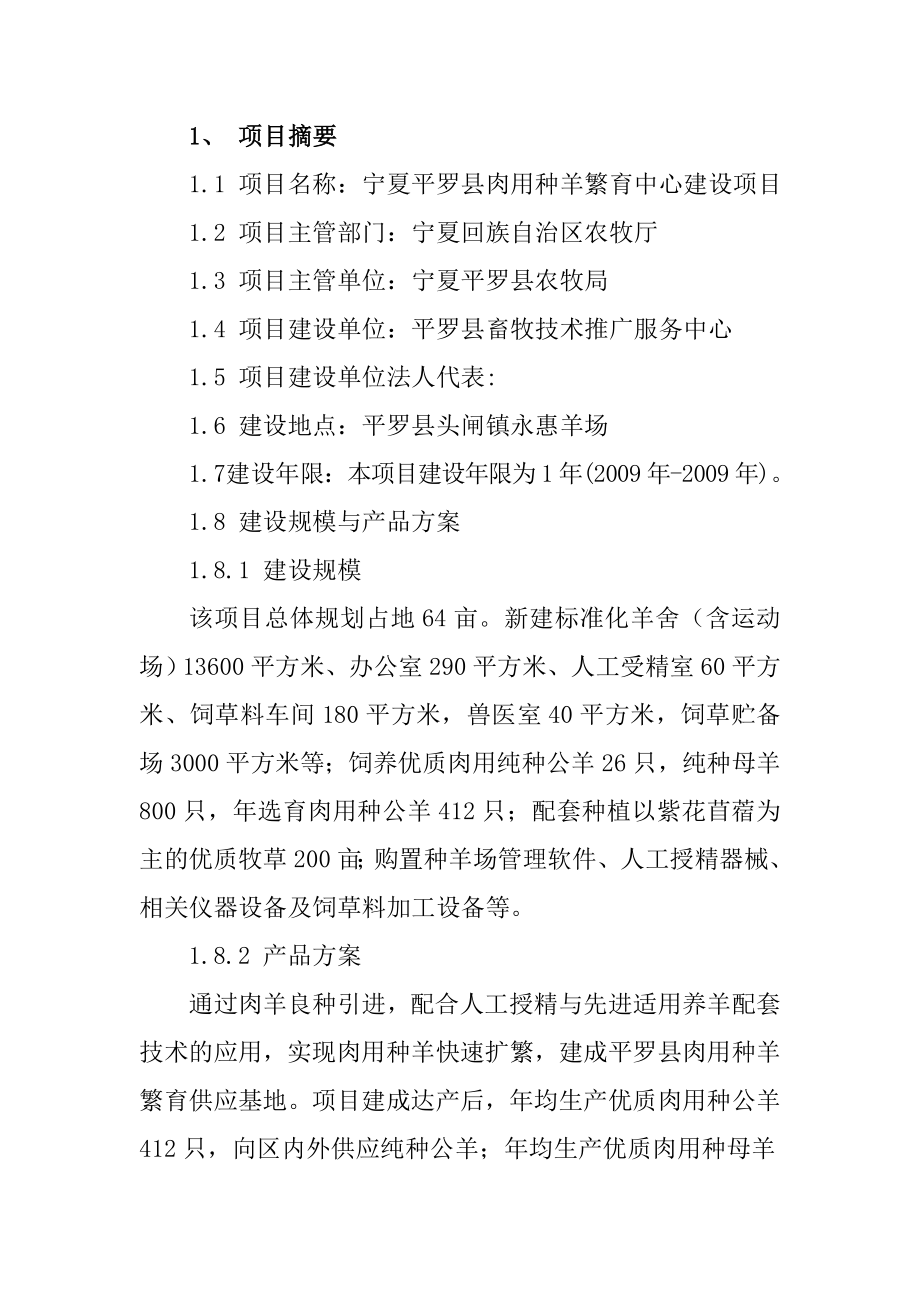 1、 项目摘要

1.1 项目名称：宁夏平罗县肉用种羊繁育中心建设项目

1.2 项目主管部门：宁夏回族自治区农牧厅

1.3 项目主管单位：宁夏平罗县农牧局

1.4 项目建设单位：平罗县畜牧技术推广服务中心

1.5 项目建设单位法人代表:

1.6 建设地点：平罗县头闸镇永惠羊场

1.7建设年限：本项目建设年限为1年(2009年-2009年)。

1.8 建设规模与产品方案

1.8.1 建设规模

该项目总体规划占地64亩。新建标准化羊舍（含运动场）13600平方米、办公室290平方米、人工受精室60平方米、饲草料车间180平方米，兽医室40平方米，饲草贮备场3000平方米等；饲养优质肉用纯种公羊26只，纯种母羊800只，年选育肉用种公羊412只；配套种植以紫花苜蓿为主的优质牧草200亩;购置种羊场管理软件、人工授精器械、相关仪器设备及饲草料加工设备等。

1.8.2 产品方案

通过肉羊良种引进，配合人工授精与先进适用养羊配套技术的应用，实现肉用种羊快速扩繁，建成平罗县肉用种羊繁育供应基地。项目建成达产后，年均生产优质肉用种公羊412只，向区内外供应纯种公羊；年均生产优质肉用种母羊